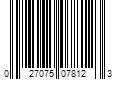 0 27075 07812 3